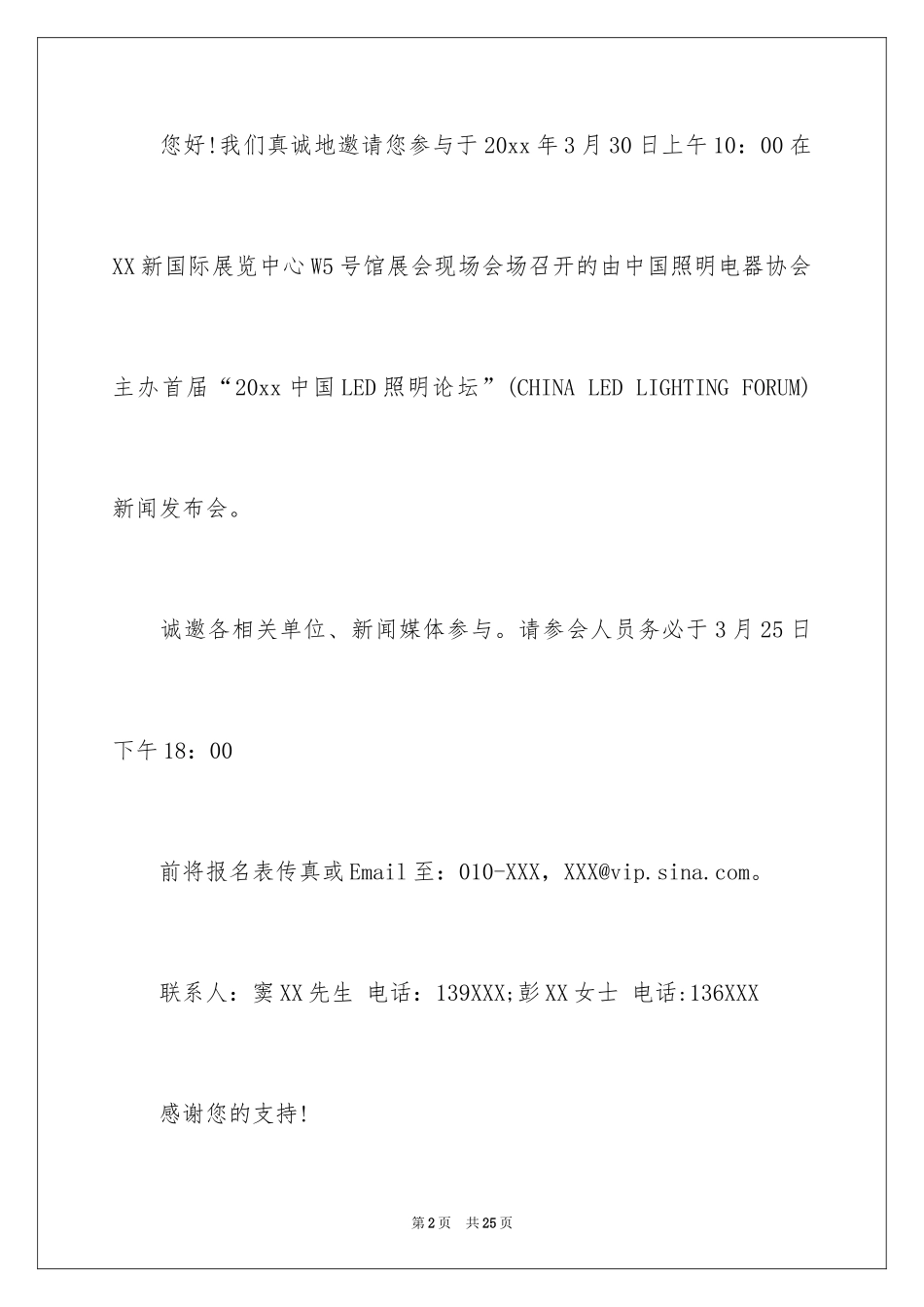 您好!我们真诚地邀请您参与于20xx年3月30日上午10：00在XX新国际展览中心W5号馆展会现场会场召开的由中国照明电器协会主办首届“20xx中国LED照明论坛”(CHINA LED LIGHTING FORUM)新闻发布会。

诚邀各相关单位、新闻媒体参与。请参会人员务必于3月25日下午18：00

前将报名表传真或Email至：010-XXX，XXX@vip.sina.com。

联系人：窦XX先生 电话：139XXX;彭XX女士 电话:136XXX

感谢您的支持!

第2页 共25页